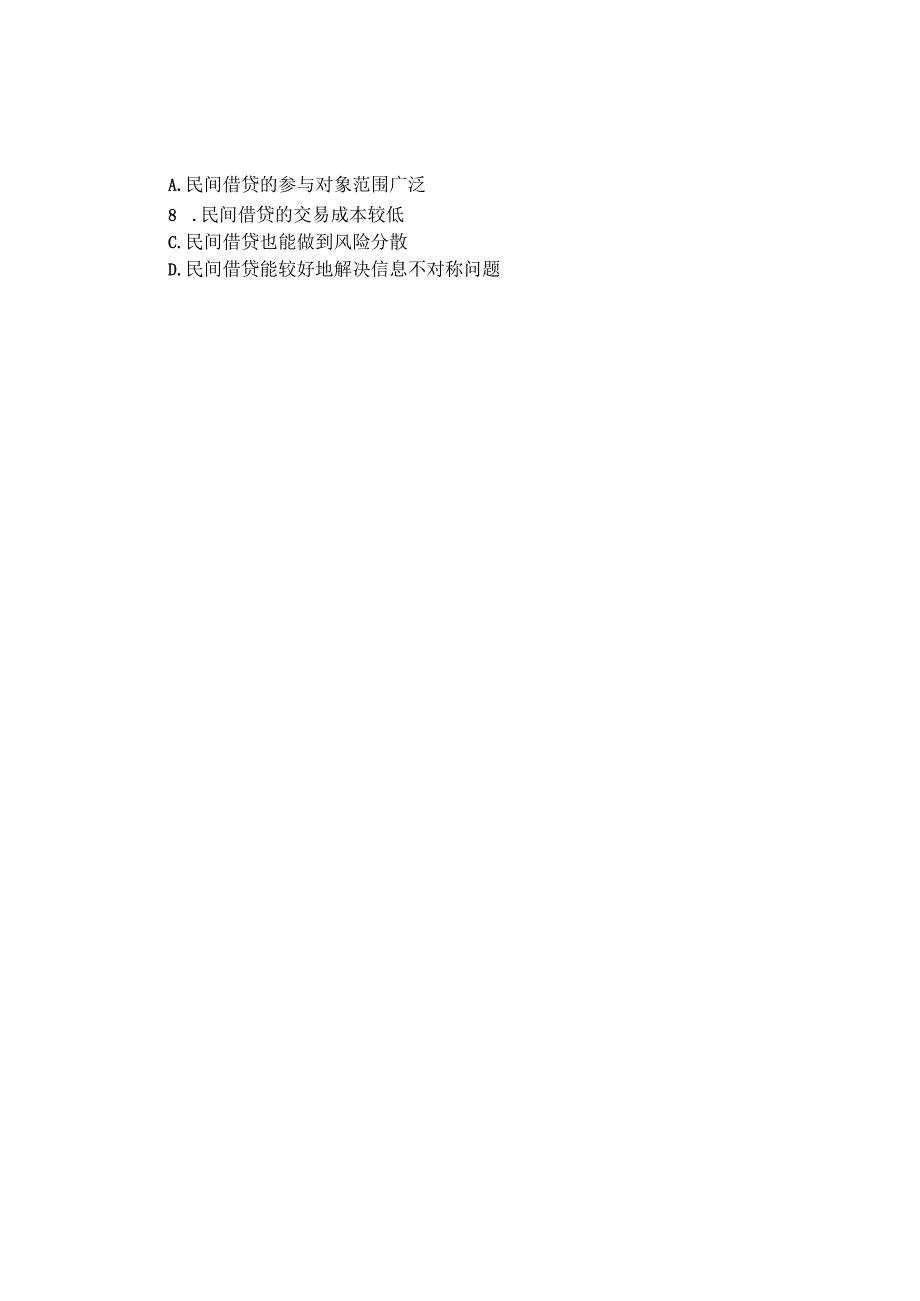 A.民间借贷的参与对象范围广泛
8 .民间借贷的交易成本较低
C.民间借贷也能做到风险分散
D.民间借贷能较好地解决信息不对称问题